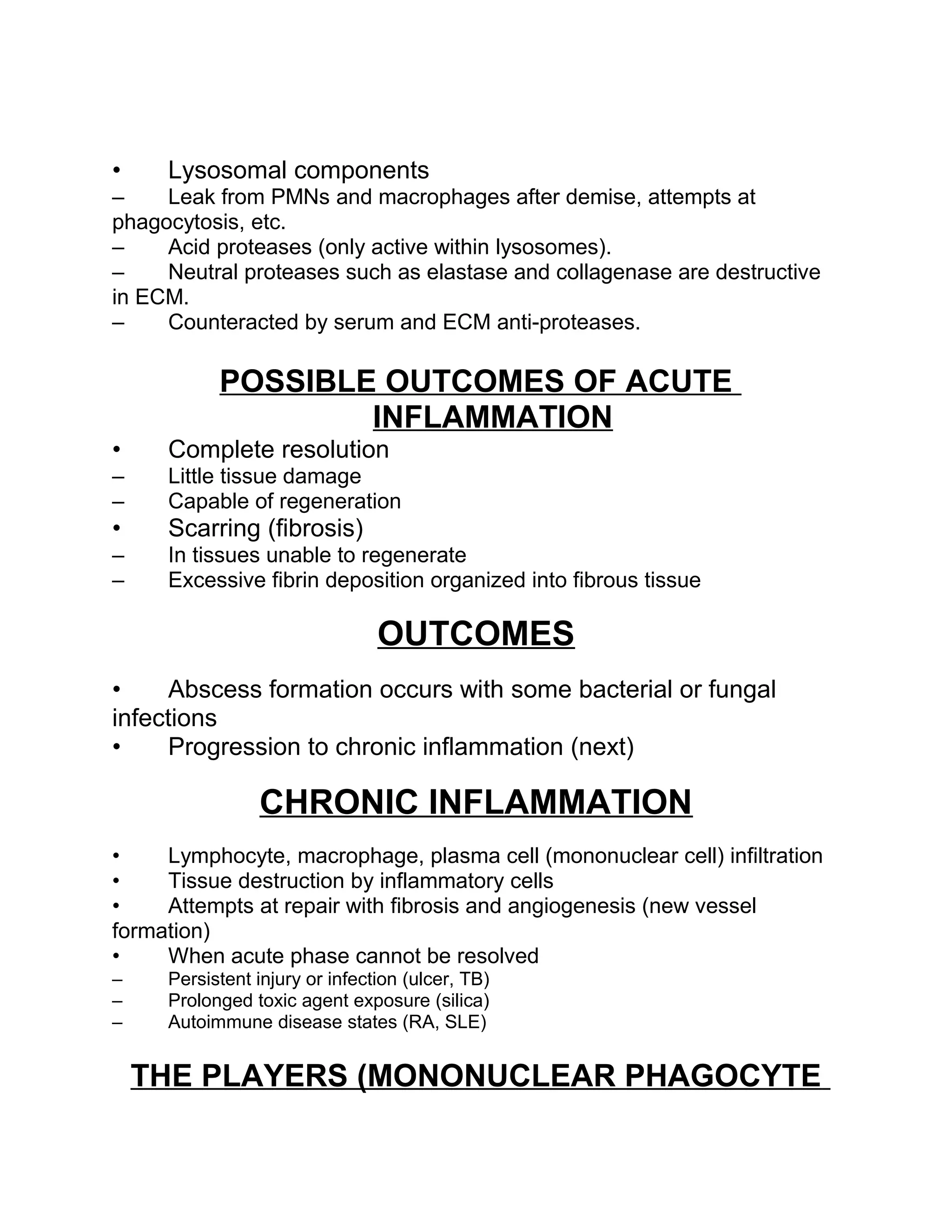 • Lysosomal components
– Leak from PMNs and macrophages after demise, attempts at phagocytosis, etc.
– Acid proteases (only active within lysosomes).
– Neutral proteases such as elastase and collagenase are destructive in ECM.
– Counteracted by serum and ECM anti-proteases.

POSSIBLE OUTCOMES OF ACUTE INFLAMMATION

• Complete resolution
– Little tissue damage
– Capable of regeneration
• Scarring (fibrosis)
– In tissues unable to regenerate
– Excessive fibrin deposition organized into fibrous tissue

OUTCOMES

• Abscess formation occurs with some bacterial or fungal infections
• Progression to chronic inflammation (next)

CHRONIC INFLAMMATION

• Lymphocyte, macrophage, plasma cell (mononuclear cell) infiltration
• Tissue destruction by inflammatory cells
• Attempts at repair with fibrosis and angiogenesis (new vessel formation)
• When acute phase cannot be resolved
– Persistent injury or infection (ulcer, TB)
– Prolonged toxic agent exposure (silica)
– Autoimmune disease states (RA, SLE)

THE PLAYERS (MONONUCLEAR PHAGOCYTE